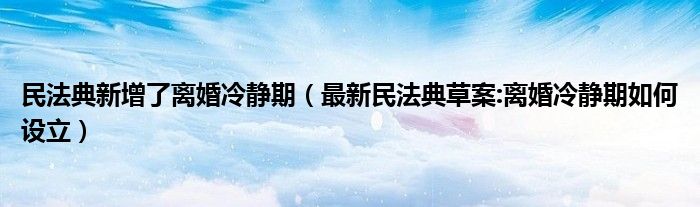 民法典新增了离婚冷静期（最新民法典草案:离婚冷静期如何设立）